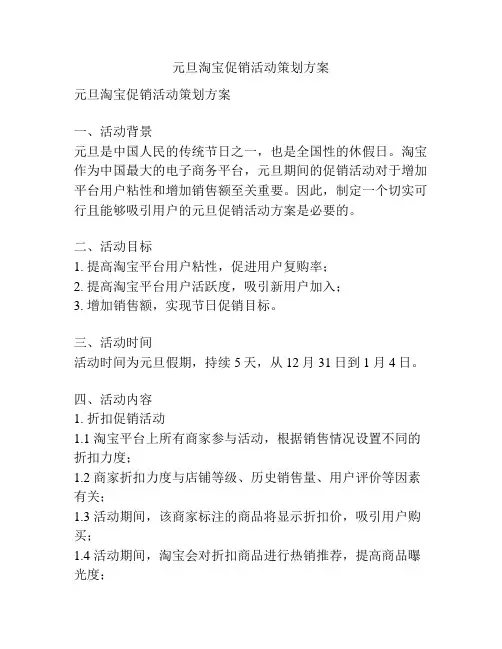 元旦淘宝促销活动策划方案

元旦淘宝促销活动策划方案

一、活动背景
元旦是中国人民的传统节日之一，也是全国性的休假日。淘宝作为中国最大的电子商务平台，元旦期间的促销活动对于增加平台用户粘性和增加销售额至关重要。因此，制定一个切实可行且能够吸引用户的元旦促销活动方案是必要的。

二、活动目标
1. 提高淘宝平台用户粘性，促进用户复购率；
2. 提高淘宝平台用户活跃度，吸引新用户加入；
3. 增加销售额，实现节日促销目标。

三、活动时间
活动时间为元旦假期，持续 5 天，从 12 月 31 日到 1 月 4 日。

四、活动内容
1. 折扣促销活动
1.1 淘宝平台上所有商家参与活动，根据销售情况设置不同的折扣力度；
1.2 商家折扣力度与店铺等级、历史销售量、用户评价等因素有关；
1.3 活动期间，该商家标注的商品将显示折扣价，吸引用户购买；
1.4 活动期间，淘宝会对折扣商品进行热销推荐，提高商品曝光度；